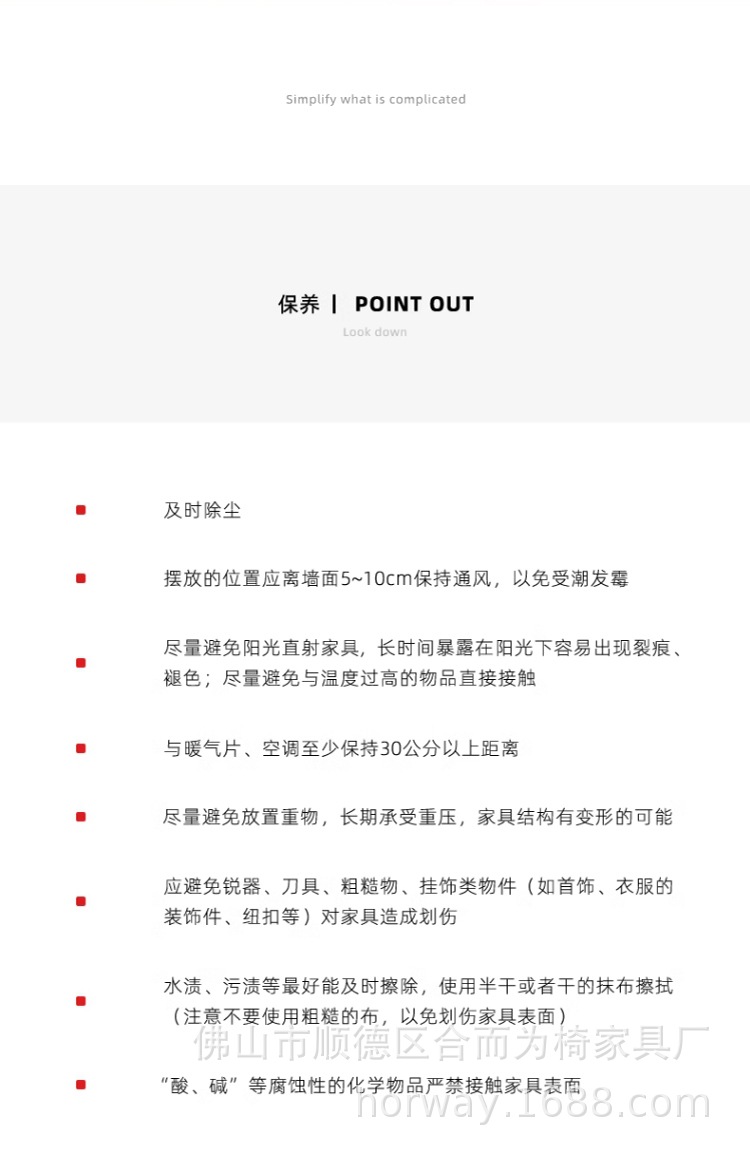 Simplify what is complicated

保养 | POINT OUT

Look down

及时除尘

摆放的位置应离墙面5~10cm保持通风，以免受潮发霉

尽量避免阳光直射家具，长时间暴露在阳光下容易出现裂痕、褪色；尽量避免与温度过高的物品直接接触

与暖气片、空调至少保持30公分以上距离

尽量避免放置重物，长期承受重压，家具结构有变形的可能

应避免锐器、刀具、粗糙物、挂饰类物件（如首饰、衣服的装饰件、纽扣等）对家具造成划伤

水渍、污渍等最好能及时擦除，使用半干或者干的抹布擦拭（注意不要使用粗糙的布，以免划伤家具表面）

佛山市顺德区合而为椅家具厂

“酸、碱”等腐蚀性的化学物品严禁接触家具表面

norway.1688.com